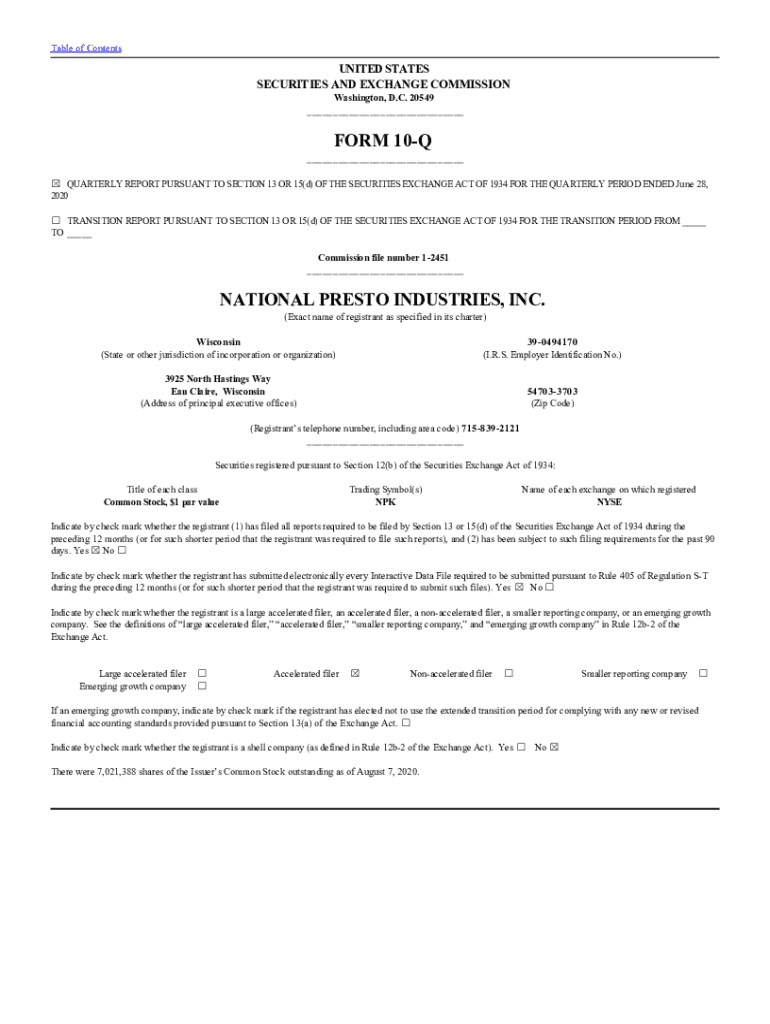 Table of Contents

UNITED STATES
SECURITIES AND EXCHANGE COMMISSION
Washington, D.C. 20549

FORM 10-Q

☒ QUARTERLY REPORT PURSUANT TO SECTION 13 OR 15(d) OF THE SECURITIES EXCHANGE ACT OF 1934 FOR THE QUARTERLY PERIOD ENDED June 28, 2020

☐ TRANSITION REPORT PURSUANT TO SECTION 13 OR 15(d) OF THE SECURITIES EXCHANGE ACT OF 1934 FOR THE TRANSITION PERIOD FROM _____ TO _____

Commission file number 1-2451

NATIONAL PRESTO INDUSTRIES, INC.
(Exact name of registrant as specified in its charter)

Wisconsin
(State or other jurisdiction of incorporation or organization)

39-0494170
(I.R.S. Employer Identification No.)

3925 North Hastings Way
Eau Claire, Wisconsin
(Address of principal executive offices)

54703-3703
(Zip Code)

(Registrant's telephone number, including area code) 715-839-2121

Securities registered pursuant to Section 12(b) of the Securities Exchange Act of 1934:

| Title of each class | Trading Symbol(s) | Name of each exchange on which registered |
|---|---|---|
| Common Stock, $1 par value | NPK | NYSE |

Indicate by check mark whether the registrant (1) has filed all reports required to be filed by Section 13 or 15(d) of the Securities Exchange Act of 1934 during the preceding 12 months (or for such shorter period that the registrant was required to file such reports), and (2) has been subject to such filing requirements for the past 90 days. Yes ☒ No ☐

Indicate by check mark whether the registrant has submitted electronically every Interactive Data File required to be submitted pursuant to Rule 405 of Regulation S-T during the preceding 12 months (or for such shorter period that the registrant was required to submit such files). Yes ☒ No ☐

Indicate by check mark whether the registrant is a large accelerated filer, an accelerated filer, a non-accelerated filer, a smaller reporting company, or an emerging growth company. See the definitions of "large accelerated filer," "accelerated filer," "smaller reporting company," and "emerging growth company" in Rule 12b-2 of the Exchange Act.

Large accelerated filer ☐ Accelerated filer ☒ Non-accelerated filer ☐ Smaller reporting company ☐
Emerging growth company ☐

If an emerging growth company, indicate by check mark if the registrant has elected not to use the extended transition period for complying with any new or revised financial accounting standards provided pursuant to Section 13(a) of the Exchange Act. ☐

Indicate by check mark whether the registrant is a shell company (as defined in Rule 12b-2 of the Exchange Act). Yes ☐ No ☒

There were 7,021,388 shares of the Issuer's Common Stock outstanding as of August 7, 2020.